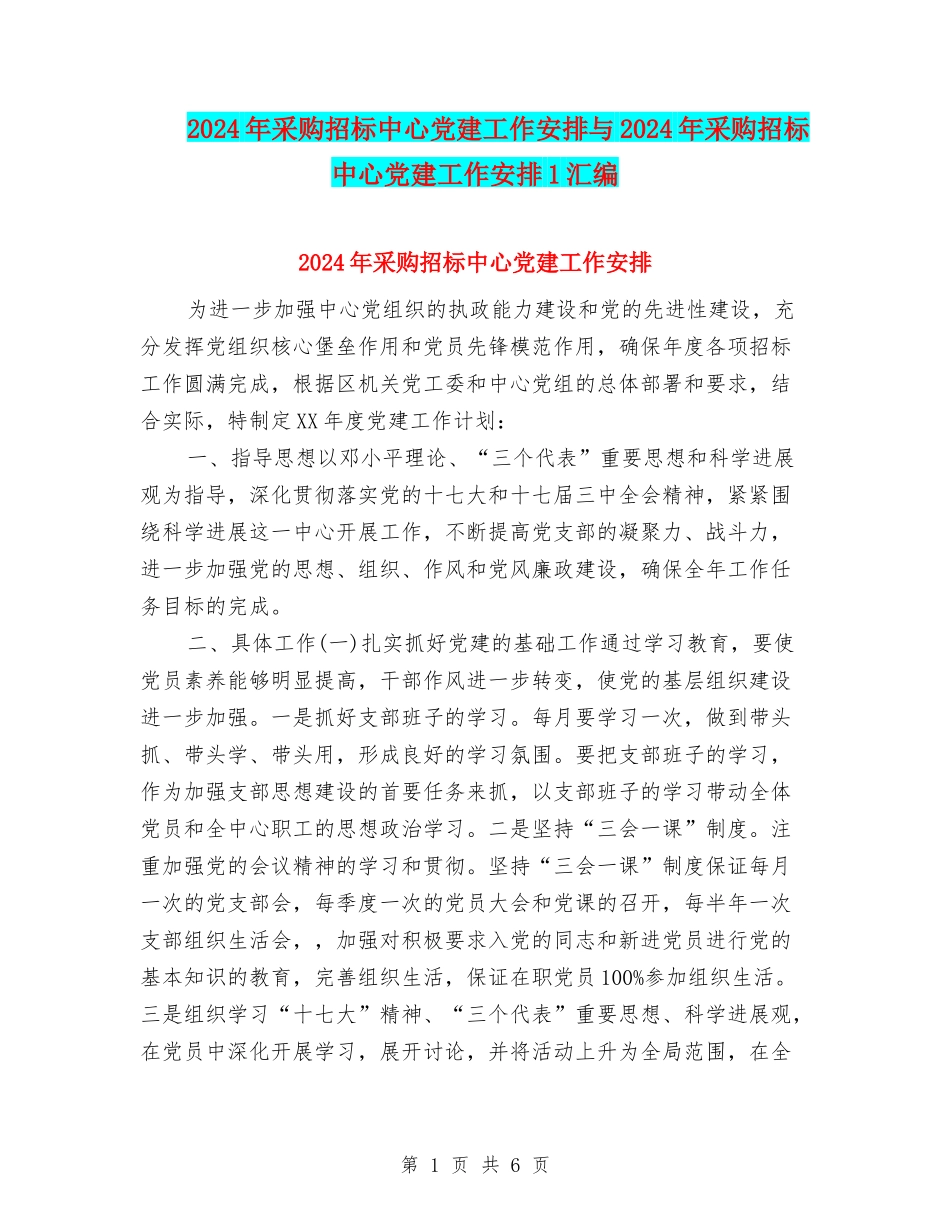 2024年采购招标中心党建工作安排与2024年采购招标中心党建工作安排1汇编

2024年采购招标中心党建工作安排

为进一步加强中心党组织的执政能力建设和党的先进性建设，充分发挥党组织核心堡垒作用和党员先锋模范作用，确保年度各项招标工作圆满完成，根据区机关党工委和中心党组的总体部署和要求，结合实际，特制定XX年度党建工作计划：

一、指导思想以邓小平理论、“三个代表”重要思想和科学进展观为指导，深化贯彻落实党的十七大和十七届三中全会精神，紧紧围绕科学进展这一中心开展工作，不断提高党支部的凝聚力、战斗力，进一步加强党的思想、组织、作风和党风廉政建设，确保全年工作任务目标的完成。

二、具体工作(一)扎实抓好党建的基础工作通过学习教育，要使党员素养能够明显提高，干部作风进一步转变，使党的基层组织建设进一步加强。一是抓好支部班子的学习。每月要学习一次，做到带头抓、带头学、带头用，形成良好的学习氛围。要把支部班子的学习，作为加强支部思想建设的首要任务来抓，以支部班子的学习带动全体党员和全中心职工的思想政治学习。二是坚持“三会一课”制度。注重加强党的会议精神的学习和贯彻。坚持“三会一课”制度保证每月一次的党支部会，每季度一次的党员大会和党课的召开，每半年一次支部组织生活会，，加强对积极要求入党的同志和新进党员进行党的基本知识的教育，完善组织生活，保证在职党员100%参加组织生活。三是组织学习“十七大”精神、“三个代表”重要思想、科学进展观，在党员中深化开展学习，展开讨论，并将活动上升为全局范围，在全

第 1 页 共 6 页